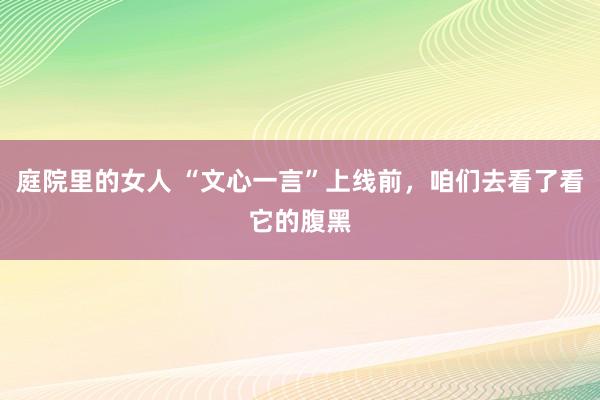 庭院里的女人 “文心一言”上线前，咱们去看了看它的腹黑